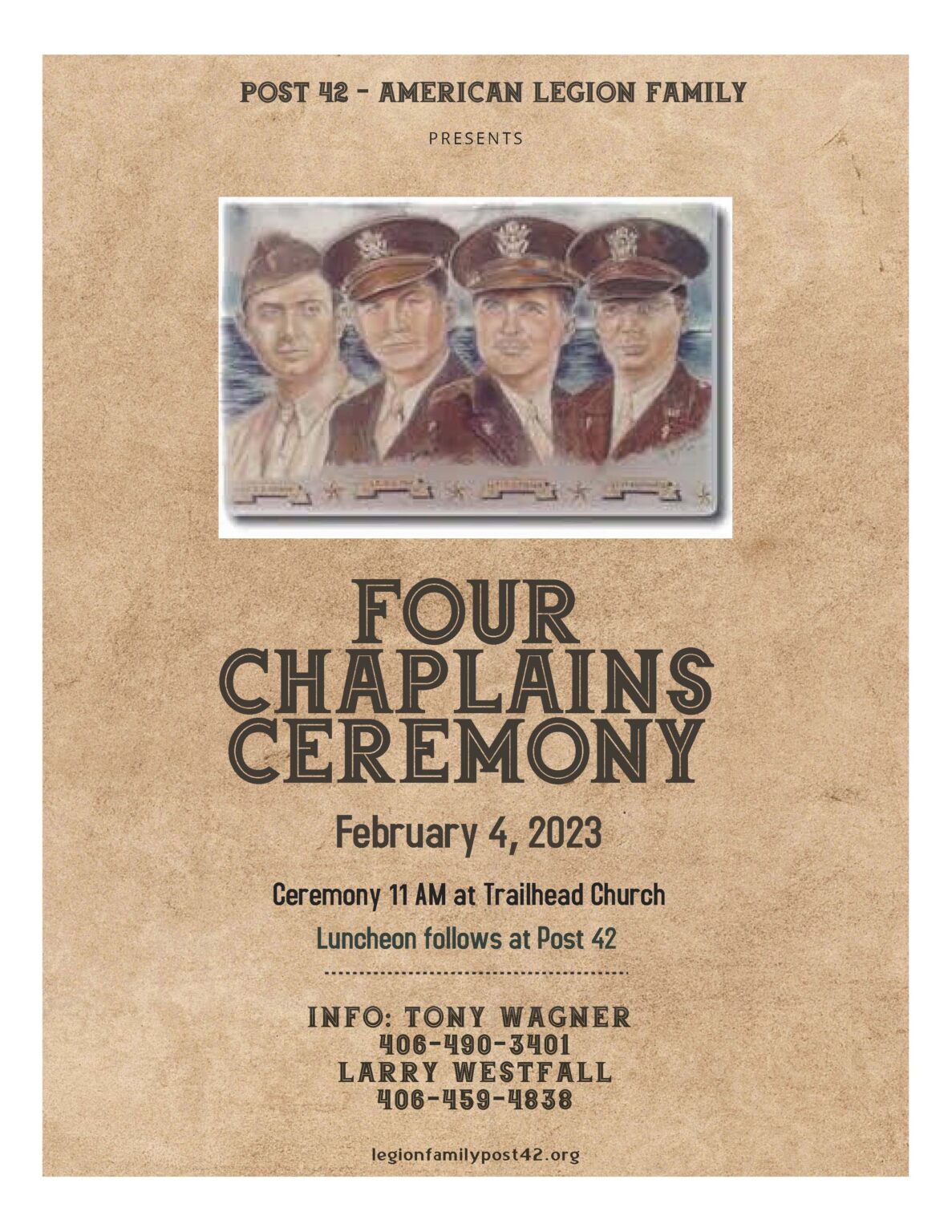 POST 42 - AMERICAN LEGION FAMILY

PRESENTS

FOUR
CHAPLAINS
CEREMONY

February 4, 2023

Ceremony 11 AM at Trailhead Church

Luncheon follows at Post 42

INFO: TONY WAGNER
406-490-3401
LARRY WESTFALL
406-459-4838

legionfamilypost42.org